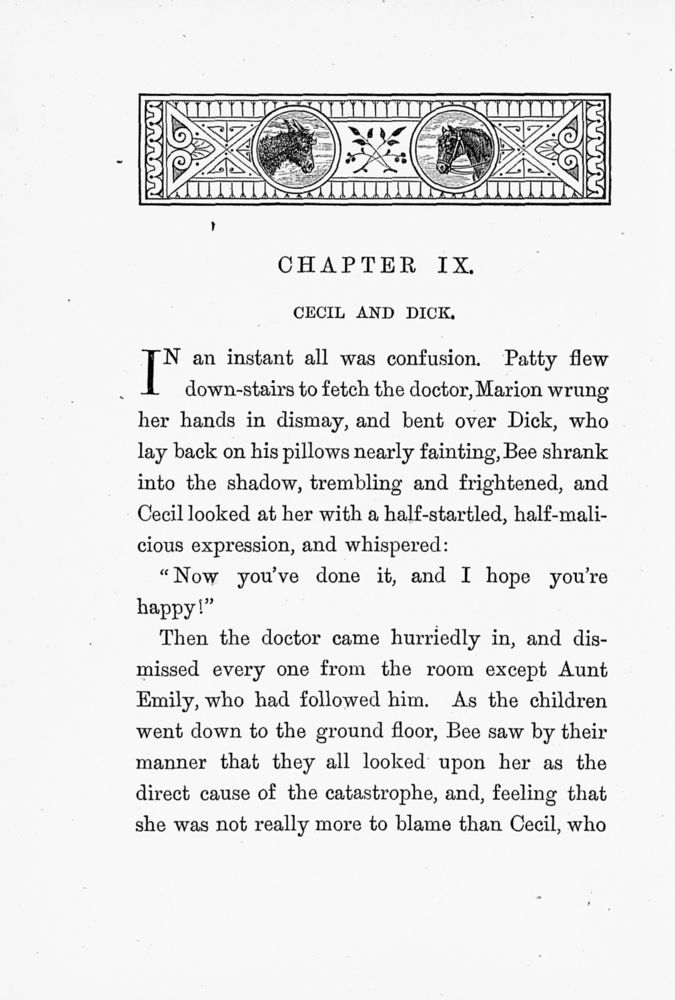 CHAPTER IX.

CECIL AND DICK.

IN an instant all was confusion. Patty flew down-stairs to fetch the doctor, Marion wrung her hands in dismay, and bent over Dick, who lay back on his pillows nearly fainting, Bee shrank into the shadow, trembling and frightened, and Cecil looked at her with a half-startled, half-malicious expression, and whispered:

"Now you've done it, and I hope you're happy!"

Then the doctor came hurriedly in, and dismissed every one from the room except Aunt Emily, who had followed him. As the children went down to the ground floor, Bee saw by their manner that they all looked upon her as the direct cause of the catastrophe, and, feeling that she was not really more to blame than Cecil, who